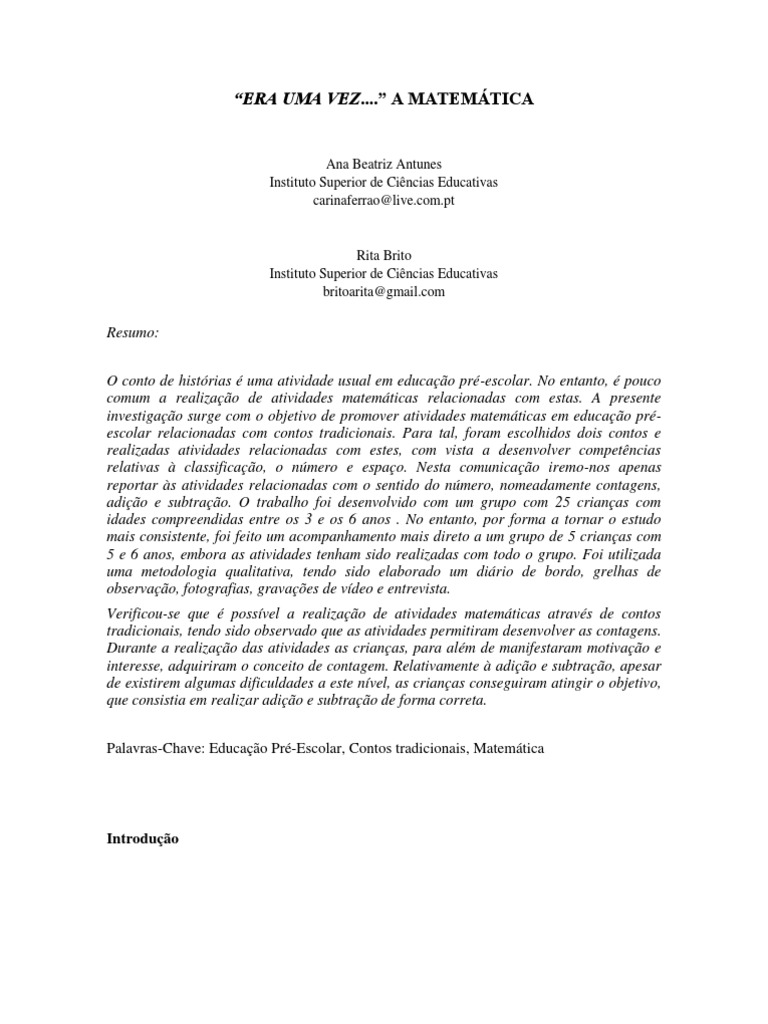 “ERA UMA VEZ....” A MATEMÁTICA

Ana Beatriz Antunes
Instituto Superior de Ciências Educativas
carinaferrao@live.com.pt

Rita Brito
Instituto Superior de Ciências Educativas
britoarita@gmail.com

Resumo:

O conto de histórias é uma atividade usual em educação pré-escolar. No entanto, é pouco comum a realização de atividades matemáticas relacionadas com estas. A presente investigação surge com o objetivo de promover atividades matemáticas em educação pré-escolar relacionadas com contos tradicionais. Para tal, foram escolhidos dois contos e realizadas atividades relacionadas com estes, com vista a desenvolver competências relativas à classificação, o número e espaço. Nesta comunicação iremo-nos apenas reportar às atividades relacionadas com o sentido do número, nomeadamente contagens, adição e subtração. O trabalho foi desenvolvido com um grupo com 25 crianças com idades compreendidas entre os 3 e os 6 anos . No entanto, por forma a tornar o estudo mais consistente, foi feito um acompanhamento mais direto a um grupo de 5 crianças com 5 e 6 anos, embora as atividades tenham sido realizadas com todo o grupo. Foi utilizada uma metodologia qualitativa, tendo sido elaborado um diário de bordo, grelhas de observação, fotografias, gravações de vídeo e entrevista.

Verificou-se que é possível a realização de atividades matemáticas através de contos tradicionais, tendo sido observado que as atividades permitiram desenvolver as contagens. Durante a realização das atividades as crianças, para além de manifestaram motivação e interesse, adquiriram o conceito de contagem. Relativamente à adição e subtração, apesar de existirem algumas dificuldades a este nível, as crianças conseguiram atingir o objetivo, que consistia em realizar adição e subtração de forma correta.

Palavras-Chave: Educação Pré-Escolar, Contos tradicionais, Matemática

Introdução